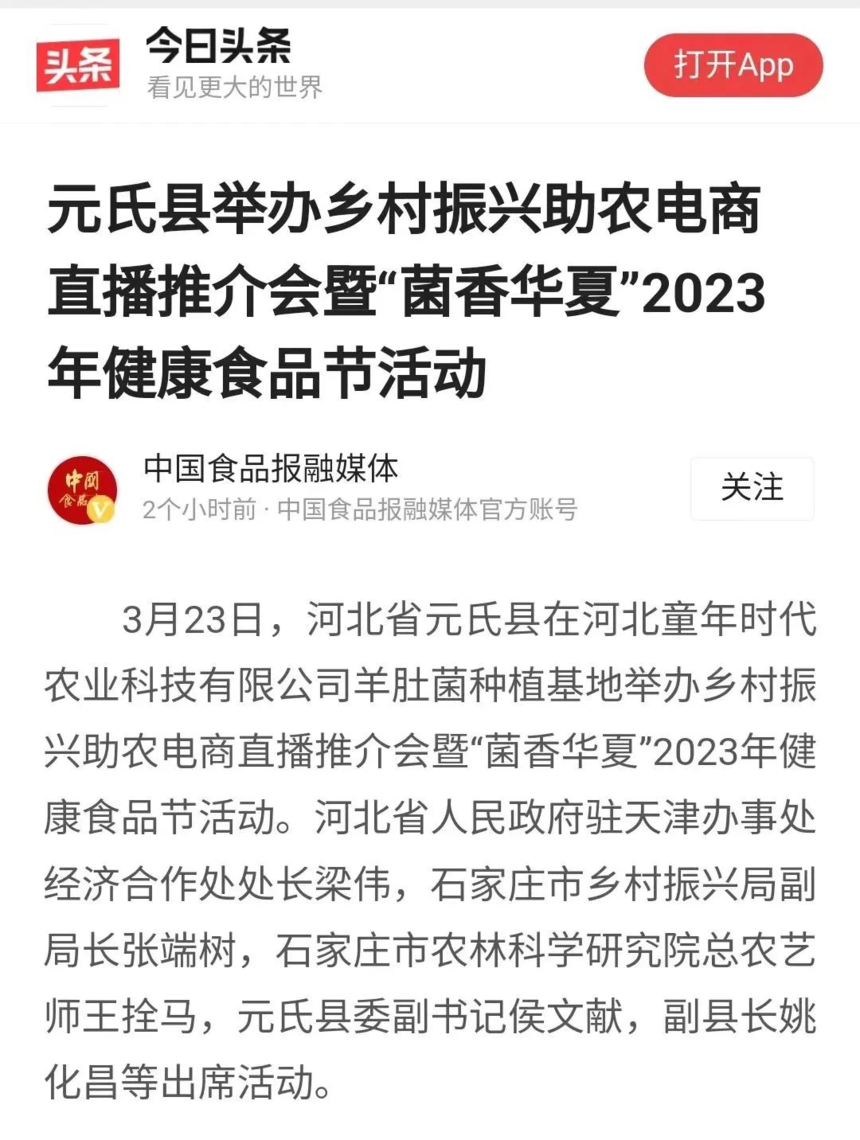 头条

今日头条
看见更大的世界

打开App

元氏县举办乡村振兴助农电商直播推介会暨“菌香华夏”2023年健康食品节活动

中国食品

中国食品报融媒体
2个小时前 · 中国食品报融媒体官方账号

关注

3月23日，河北省元氏县在河北童年时代农业科技有限公司羊肚菌种植基地举办乡村振兴助农电商直播推介会暨“菌香华夏”2023年健康食品节活动。河北省人民政府驻天津办事处经济合作处处长梁伟，石家庄市乡村振兴局副局长张端树，石家庄市农林科学研究院总农艺师王拴马，元氏县委副书记侯文献，副县长姚化昌等出席活动。